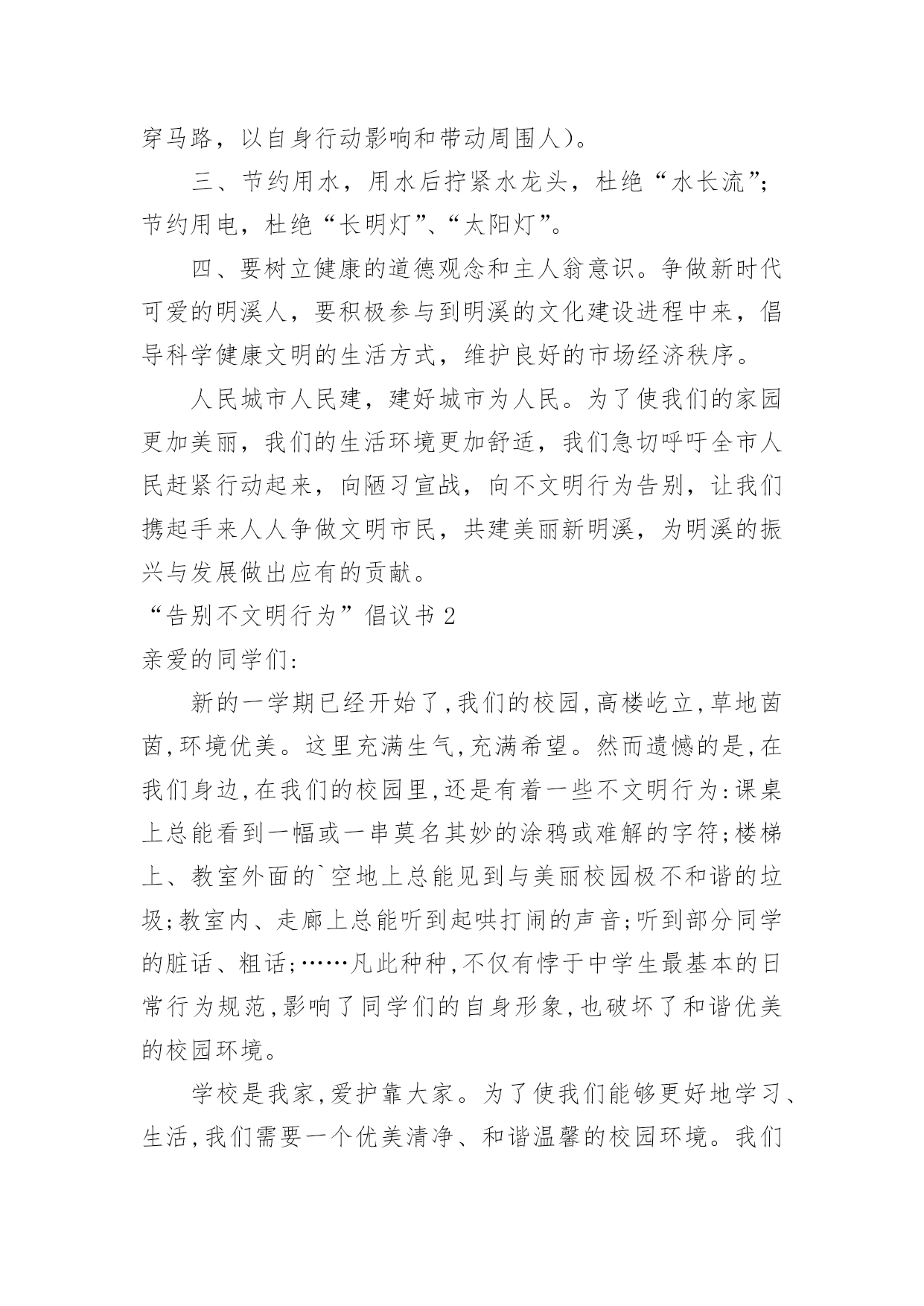 穿马路，以自身行动影响和带动周围人）。

三、节约用水，用水后拧紧水龙头，杜绝“水长流”；节约用电，杜绝“长明灯”、“太阳灯”。

四、要树立健康的道德观念和主人翁意识。争做新时代可爱的明溪人，要积极参与到明溪的文化建设进程中来，倡导科学健康文明的生活方式，维护良好的市场经济秩序。

人民城市人民建，建好城市为人民。为了使我们的家园更加美丽，我们的生活环境更加舒适，我们急切呼吁全市人民赶紧行动起来，向陋习宣战，向不文明行为告别，让我们携起手来人人争做文明市民，共建美丽新明溪，为明溪的振兴与发展做出应有的贡献。

“告别不文明行为”倡议书 2

亲爱的同学们:

新的一学期已经开始了,我们的校园,高楼屹立,草地茵茵,环境优美。这里充满生气,充满希望。然而遗憾的是,在我们身边,在我们的校园里,还是有着一些不文明行为:课桌上总能看到一幅或一串莫名其妙的涂鸦或难解的字符;楼梯上、教室外面的`空地上总能见到与美丽校园极不和谐的垃圾;教室内、走廊上总能听到起哄打闹的声音;听到部分同学的脏话、粗话;……凡此种种,不仅有悖于中学生最基本的日常行为规范,影响了同学们的自身形象,也破坏了和谐优美的校园环境。

学校是我家,爱护靠大家。为了使我们能够更好地学习、生活,我们需要一个优美清净、和谐温馨的校园环境。我们